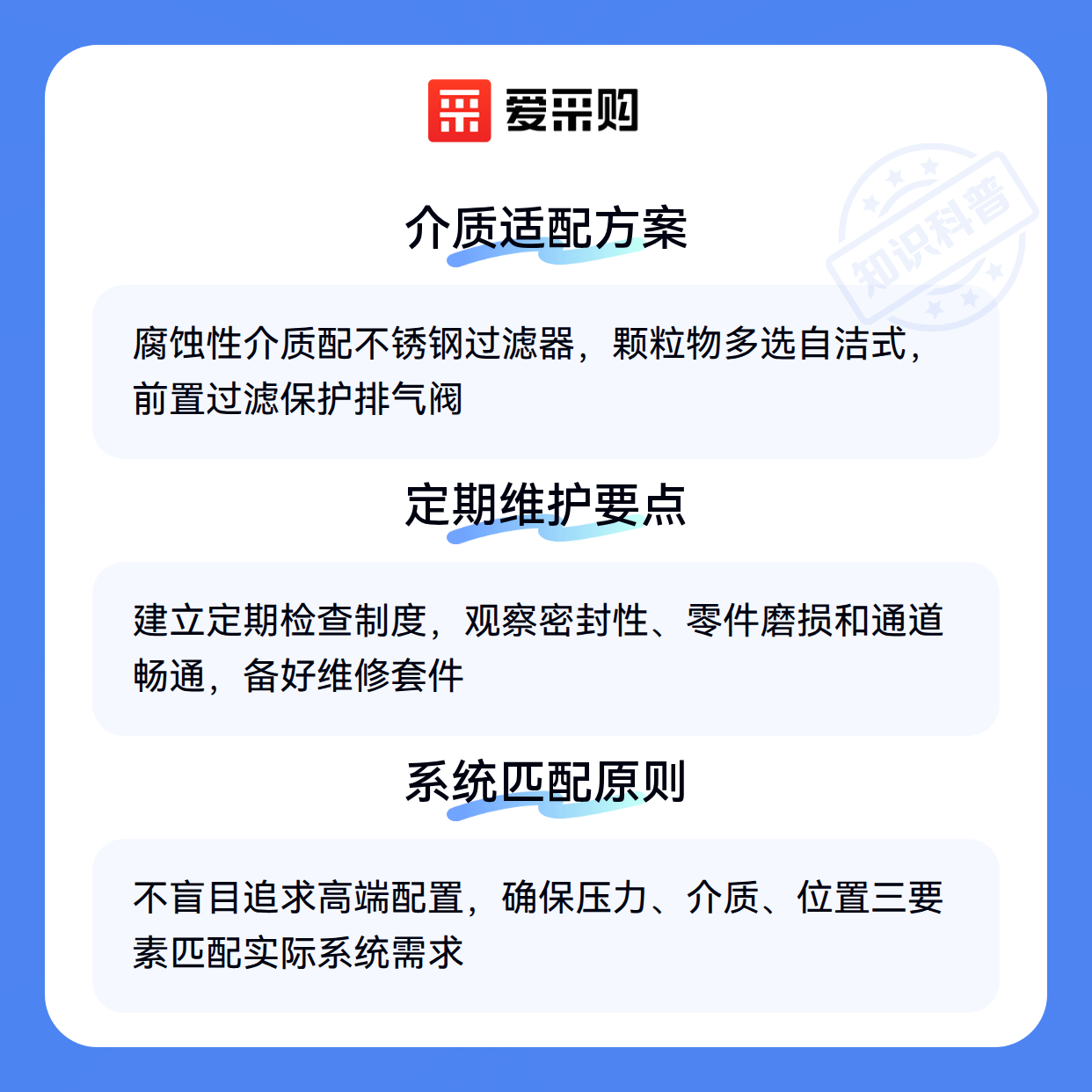 爱采购

介质适配方案

腐蚀性介质配不锈钢过滤器，颗粒物多选自洁式，前置过滤保护排气阀

定期维护要点

建立定期检查制度，观察密封性、零件磨损和通道畅通，备好维修套件

系统匹配原则

不盲目追求高端配置，确保压力、介质、位置三要素匹配实际系统需求

知识科普